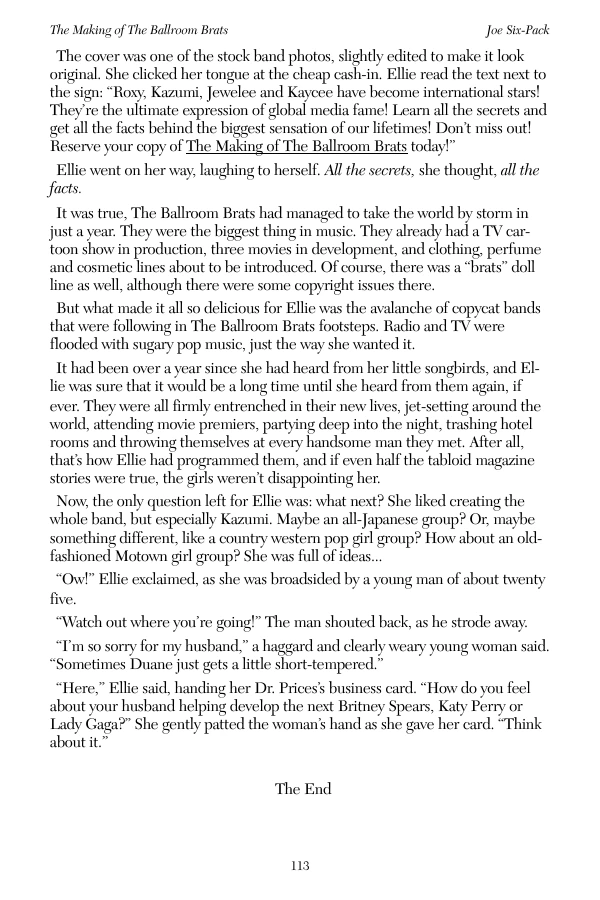 The Making of The Ballroom Brats Joe Six-Pack

The cover was one of the stock band photos, slightly edited to make it look original. She clicked her tongue at the cheap cash-in. Ellie read the text next to the sign: "Roxy, Kazumi, Jewelee and Kaycee have become international stars! They're the ultimate expression of global media fame! Learn all the secrets and get all the facts behind the biggest sensation of our lifetimes! Don't miss out! Reserve your copy of The Making of The Ballroom Brats today!"

Ellie went on her way, laughing to herself. All the secrets, she thought, all the facts.

It was true, The Ballroom Brats had managed to take the world by storm in just a year. They were the biggest thing in music. They already had a TV cartoon show in production, three movies in development, and clothing, perfume and cosmetic lines about to be introduced. Of course, there was a "brats" doll line as well, although there were some copyright issues there.

But what made it all so delicious for Ellie was the avalanche of copycat bands that were following in The Ballroom Brats footsteps. Radio and TV were flooded with sugary pop music, just the way she wanted it.

It had been over a year since she had heard from her little songbirds, and Ellie was sure that it would be a long time until she heard from them again, if ever. They were all firmly entrenched in their new lives, jet-setting around the world, attending movie premiers, partying deep into the night, trashing hotel rooms and throwing themselves at every handsome man they met. After all, that's how Ellie had programmed them, and if even half the tabloid magazine stories were true, the girls weren't disappointing her.

Now, the only question left for Ellie was: what next? She liked creating the whole band, but especially Kazumi. Maybe an all-Japanese group? Or, maybe something different, like a country western pop girl group? How about an old-fashioned Motown girl group? She was full of ideas...

"Ow!" Ellie exclaimed, as she was broadsided by a young man of about twenty five.

"Watch out where you're going!" The man shouted back, as he strode away.

"I'm so sorry for my husband," a haggard and clearly weary young woman said. "Sometimes Duane just gets a little short-tempered."

"Here," Ellie said, handing her Dr. Prices's business card. "How do you feel about your husband helping develop the next Britney Spears, Katy Perry or Lady Gaga?" She gently patted the woman's hand as she gave her card. "Think about it."

The End

113